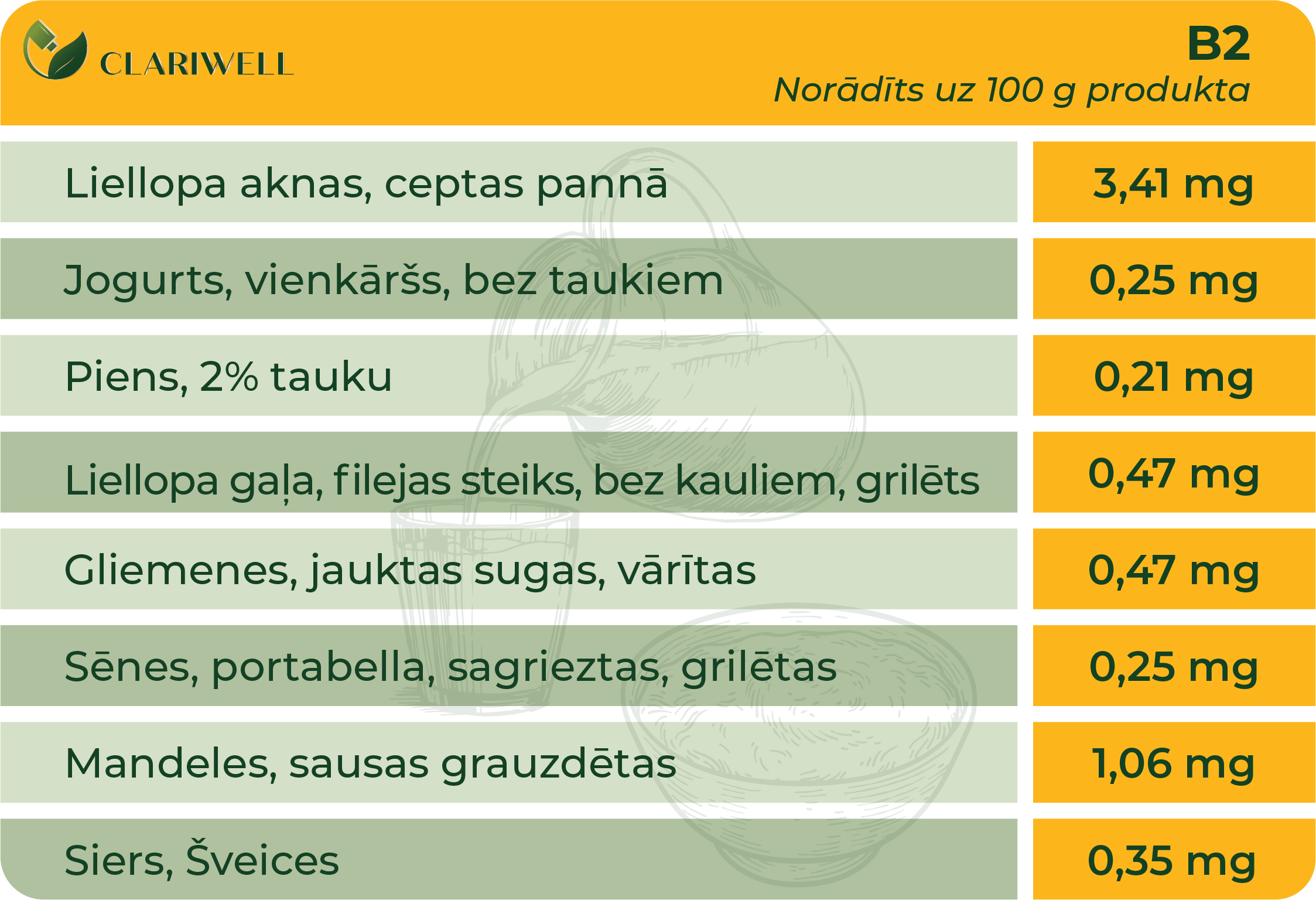 CLARIWELL

B2
Norādīts uz 100 g produkta

| | |
|---|---|
| Liellopa aknas, ceptas pannā | 3,41 mg |
| Jogurts, vienkāršs, bez taukiem | 0,25 mg |
| Piens, 2% tauku | 0,21 mg |
| Liellopa gaļa, filejas steiks, bez kauliem, grilēts | 0,47 mg |
| Gliemenes, jauktas sugas, vārītas | 0,47 mg |
| Sēnes, portabella, sagrieztas, grilētas | 0,25 mg |
| Mandeles, sausas grauzdētas | 1,06 mg |
| Siers, Šveices | 0,35 mg |